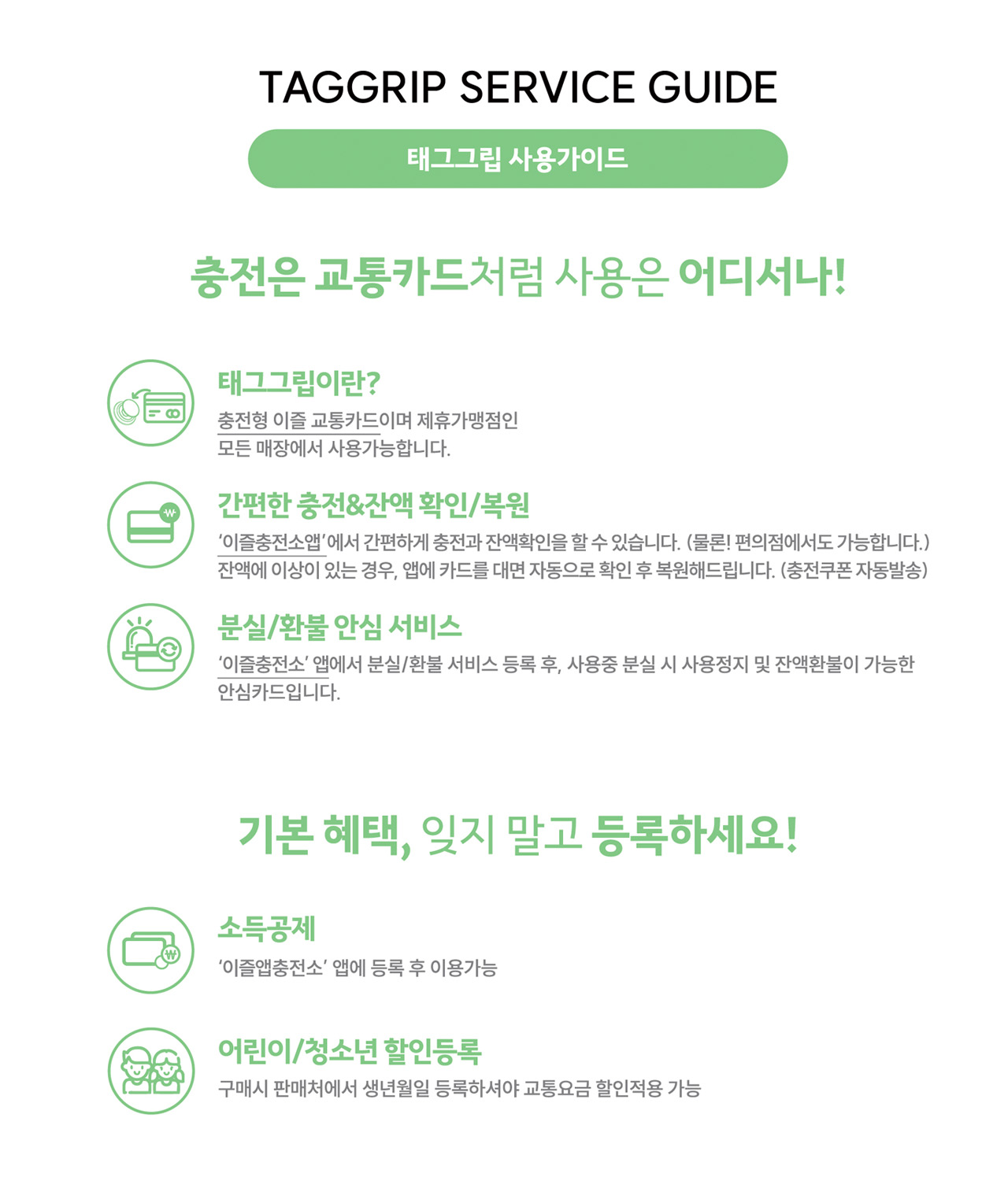 TAGGRIP SERVICE GUIDE

태그그립 사용가이드

충전은 교통카드처럼 사용은 어디서나!

태그그립이란?

충전형 이즐 교통카드이며 제휴가맹점인 모든 매장에서 사용가능합니다.

간편한 충전&잔액 확인/복원

'이즐충전소앱'에서 간편하게 충전과 잔액확인을 할 수 있습니다. (물론! 편의점에서도 가능합니다.)
잔액에 이상이 있는 경우, 앱에 카드를 대면 자동으로 확인 후 복원해드립니다. (충전쿠폰 자동발송)

분실/환불 안심 서비스

'이즐충전소' 앱에서 분실/환불 서비스 등록 후, 사용중 분실 시 사용정지 및 잔액환불이 가능한 안심카드입니다.

기본 혜택, 잊지 말고 등록하세요!

소득공제

'이즐앱충전소' 앱에 등록 후 이용가능

어린이/청소년 할인등록

구매시 판매처에서 생년월일 등록하셔야 교통요금 할인적용 가능